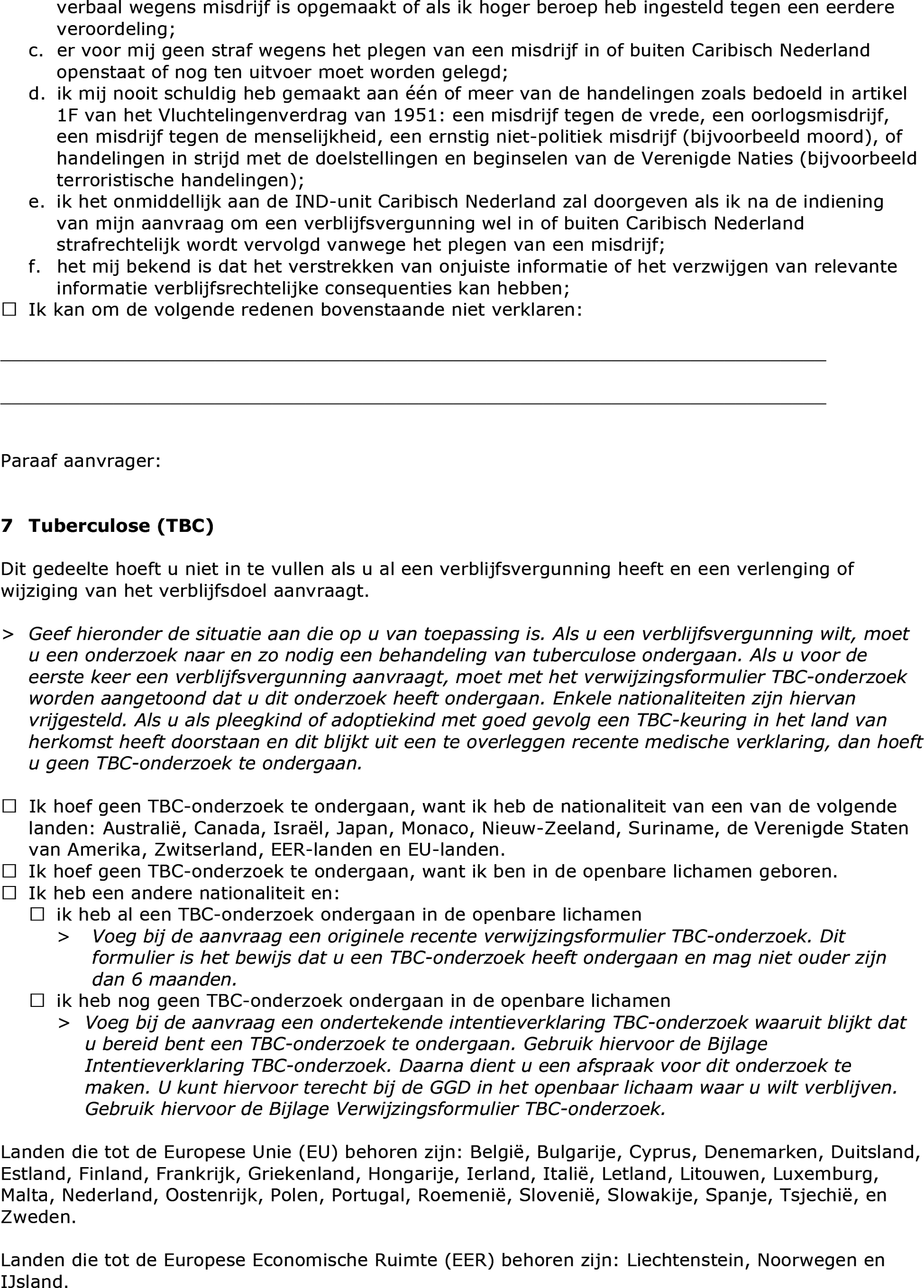 verbaal wegens misdrijf is opgemaakt of als ik hoger beroep heb ingesteld tegen een eerdere veroordeling;
c. er voor mij geen straf wegens het plegen van een misdrijf in of buiten Caribisch Nederland openstaat of nog ten uitvoer moet worden gelegd;
d. ik mij nooit schuldig heb gemaakt aan één of meer van de handelingen zoals bedoeld in artikel 1F van het Vluchtelingenverdrag van 1951: een misdrijf tegen de vrede, een oorlogsmisdrijf, een misdrijf tegen de menselijkheid, een ernstig niet-politiek misdrijf (bijvoorbeeld moord), of handelingen in strijd met de doelstellingen en beginselen van de Verenigde Naties (bijvoorbeeld terroristische handelingen);
e. ik het onmiddellijk aan de IND-unit Caribisch Nederland zal doorgeven als ik na de indiening van mijn aanvraag om een verblijfsvergunning wel in of buiten Caribisch Nederland strafrechtelijk wordt vervolgd vanwege het plegen van een misdrijf;
f. het mij bekend is dat het verstrekken van onjuiste informatie of het verzwijgen van relevante informatie verblijfsrechtelijke consequenties kan hebben;
☐ Ik kan om de volgende redenen bovenstaande niet verklaren:

Paraaf aanvrager:

7 Tuberculose (TBC)

Dit gedeelte hoeft u niet in te vullen als u al een verblijfsvergunning heeft en een verlenging of wijziging van het verblijfsdoel aanvraagt.

> Geef hieronder de situatie aan die op u van toepassing is. Als u een verblijfsvergunning wilt, moet u een onderzoek naar en zo nodig een behandeling van tuberculose ondergaan. Als u voor de eerste keer een verblijfsvergunning aanvraagt, moet met het verwijzingsformulier TBC-onderzoek worden aangetoond dat u dit onderzoek heeft ondergaan. Enkele nationaliteiten zijn hiervan vrijgesteld. Als u als pleegkind of adoptiekind met goed gevolg een TBC-keuring in het land van herkomst heeft doorstaan en dit blijkt uit een te overleggen recente medische verklaring, dan hoeft u geen TBC-onderzoek te ondergaan.

☐ Ik hoef geen TBC-onderzoek te ondergaan, want ik heb de nationaliteit van een van de volgende landen: Australië, Canada, Israël, Japan, Monaco, Nieuw-Zeeland, Suriname, de Verenigde Staten van Amerika, Zwitserland, EER-landen en EU-landen.
☐ Ik hoef geen TBC-onderzoek te ondergaan, want ik ben in de openbare lichamen geboren.
☐ Ik heb een andere nationaliteit en:
☐ ik heb al een TBC-onderzoek ondergaan in de openbare lichamen
> Voeg bij de aanvraag een originele recente verwijzingsformulier TBC-onderzoek. Dit formulier is het bewijs dat u een TBC-onderzoek heeft ondergaan en mag niet ouder zijn dan 6 maanden.
☐ ik heb nog geen TBC-onderzoek ondergaan in de openbare lichamen
> Voeg bij de aanvraag een ondertekende intentieverklaring TBC-onderzoek waaruit blijkt dat u bereid bent een TBC-onderzoek te ondergaan. Gebruik hiervoor de Bijlage Intentieverklaring TBC-onderzoek. Daarna dient u een afspraak voor dit onderzoek te maken. U kunt hiervoor terecht bij de GGD in het openbaar lichaam waar u wilt verblijven. Gebruik hiervoor de Bijlage Verwijzingsformulier TBC-onderzoek.

Landen die tot de Europese Unie (EU) behoren zijn: België, Bulgarije, Cyprus, Denemarken, Duitsland, Estland, Finland, Frankrijk, Griekenland, Hongarije, Ierland, Italië, Letland, Litouwen, Luxemburg, Malta, Nederland, Oostenrijk, Polen, Portugal, Roemenië, Slovenië, Slowakije, Spanje, Tsjechië, en Zweden.

Landen die tot de Europese Economische Ruimte (EER) behoren zijn: Liechtenstein, Noorwegen en IJsland.